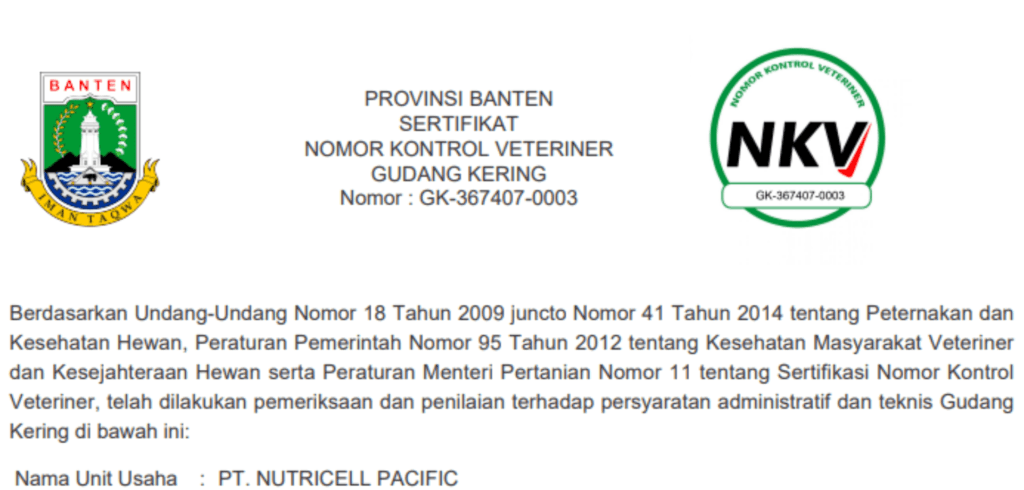 BANTEN

IMAN TAQWA

PROVINSI BANTEN
SERTIFIKAT
NOMOR KONTROL VETERINER
GUDANG KERING
Nomor : GK-367407-0003

NOMOR KONTROL VETERINER

NKV

GK-367407-0003

Berdasarkan Undang-Undang Nomor 18 Tahun 2009 juncto Nomor 41 Tahun 2014 tentang Peternakan dan Kesehatan Hewan, Peraturan Pemerintah Nomor 95 Tahun 2012 tentang Kesehatan Masyarakat Veteriner dan Kesejahteraan Hewan serta Peraturan Menteri Pertanian Nomor 11 tentang Sertifikasi Nomor Kontrol Veteriner, telah dilakukan pemeriksaan dan penilaian terhadap persyaratan administratif dan teknis Gudang Kering di bawah ini:

Nama Unit Usaha : PT. NUTRICELL PACIFIC